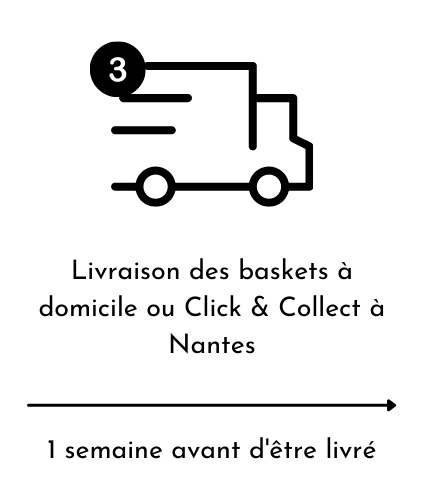 3

Livraison des baskets à domicile ou Click & Collect à Nantes

1 semaine avant d'être livré